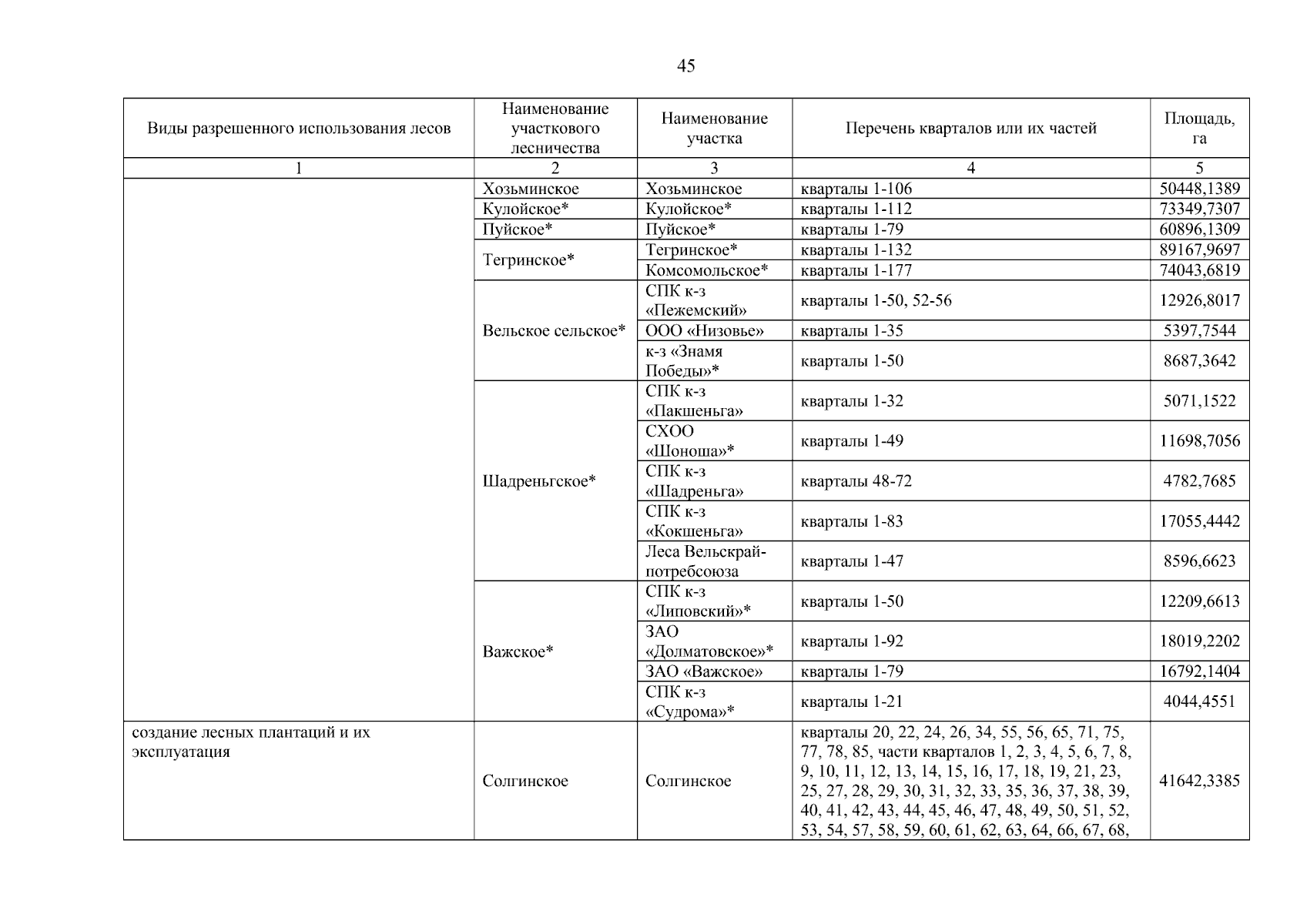 45

| Виды разрешенного использования лесов | Наименование участкового лесничества | Наименование участка | Перечень кварталов или их частей | Площадь, га |
|---|---|---|---|---|
| 1 | 2 | 3 | 4 | 5 |
| | Хозьминское | Хозьминское | кварталы 1-106 | 50448,1389 |
| | Кулойское* | Кулойское* | кварталы 1-112 | 73349,7307 |
| | Пуйское* | Пуйское* | кварталы 1-79 | 60896,1309 |
| | Тегринское* | Тегринское* | кварталы 1-132 | 89167,9697 |
| | | Комсомольское* | кварталы 1-177 | 74043,6819 |
| | Вельское сельское* | СПК к-з «Пежемский» | кварталы 1-50, 52-56 | 12926,8017 |
| | | ООО «Низовье» | кварталы 1-35 | 5397,7544 |
| | | к-з «Знамя Победы»* | кварталы 1-50 | 8687,3642 |
| | Шадреньгское* | СПК к-з «Пакшеньга» | кварталы 1-32 | 5071,1522 |
| | | СХОО «Шоноша»* | кварталы 1-49 | 11698,7056 |
| | | СПК к-з «Шадреньга» | кварталы 48-72 | 4782,7685 |
| | | СПК к-з «Кокшеньга» | кварталы 1-83 | 17055,4442 |
| | | Леса Вельскрайпотребсоюза | кварталы 1-47 | 8596,6623 |
| | Важское* | СПК к-з «Липовский»* | кварталы 1-50 | 12209,6613 |
| | | ЗАО «Долматовское»* | кварталы 1-92 | 18019,2202 |
| | | ЗАО «Важское» | кварталы 1-79 | 16792,1404 |
| | | СПК к-з «Судрома»* | кварталы 1-21 | 4044,4551 |
| создание лесных плантаций и их эксплуатация | Солгинское | Солгинское | кварталы 20, 22, 24, 26, 34, 55, 56, 65, 71, 75, 77, 78, 85, части кварталов 1, 2, 3, 4, 5, 6, 7, 8, 9, 10, 11, 12, 13, 14, 15, 16, 17, 18, 19, 21, 23, 25, 27, 28, 29, 30, 31, 32, 33, 35, 36, 37, 38, 39, 40, 41, 42, 43, 44, 45, 46, 47, 48, 49, 50, 51, 52, 53, 54, 57, 58, 59, 60, 61, 62, 63, 64, 66, 67, 68, | 41642,3385 |